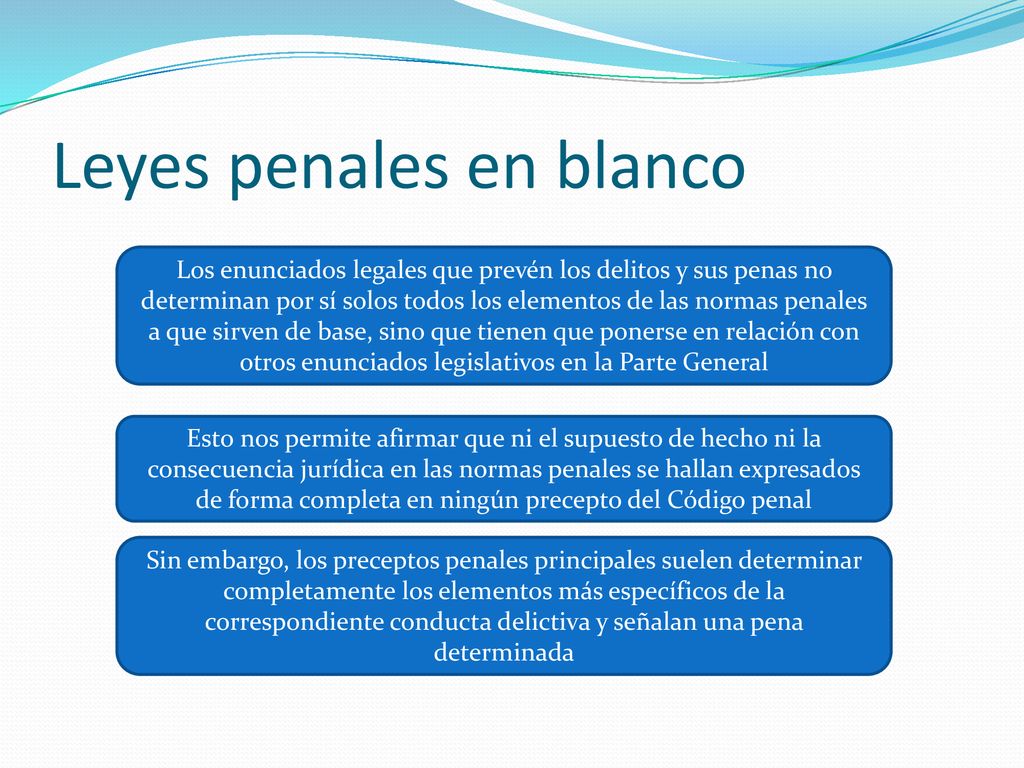 Leyes penales en blanco

Los enunciados legales que prevén los delitos y sus penas no determinan por sí solos todos los elementos de las normas penales a que sirven de base, sino que tienen que ponerse en relación con otros enunciados legislativos en la Parte General

Esto nos permite afirmar que ni el supuesto de hecho ni la consecuencia jurídica en las normas penales se hallan expresados de forma completa en ningún precepto del Código penal

Sin embargo, los preceptos penales principales suelen determinar completamente los elementos más específicos de la correspondiente conducta delictiva y señalan una pena determinada